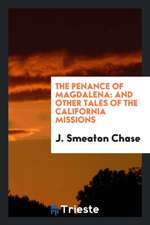 THE PENANCE OF MAGDALENA: AND OTHER TALES OF THE CALIFORNIA MISSIONS

J. Smeaton Chase

Trieste